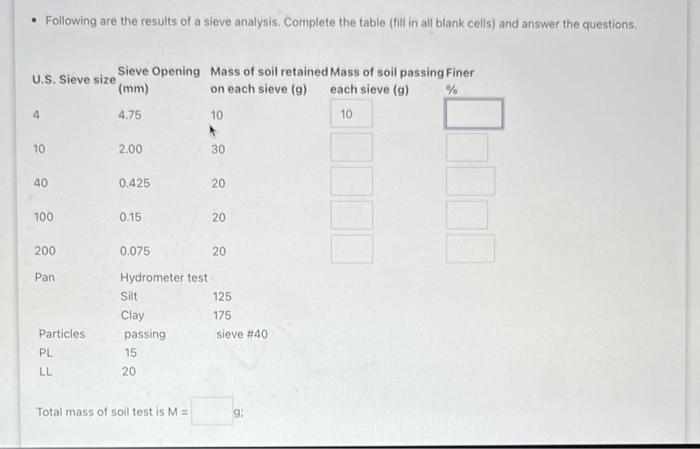 • Following are the results of a sieve analysis. Complete the table (fill in all blank cells) and answer the questions.

| U.S. Sieve size | Sieve Opening (mm) | Mass of soil retained on each sieve (g) | Mass of soil passing each sieve (g) | Finer % |
|---|---|---|---|---|
| 4 | 4.75 | 10 | 10 | |
| 10 | 2.00 | 30 | | |
| 40 | 0.425 | 20 | | |
| 100 | 0.15 | 20 | | |
| 200 | 0.075 | 20 | | |
| Pan | Hydrometer test | | | |
| | Silt | 125 | | |
| | Clay | 175 | | |
| Particles | passing | sieve #40 | | |
| PL | 15 | | | |
| LL | 20 | | | |

Total mass of soil test is M = g;